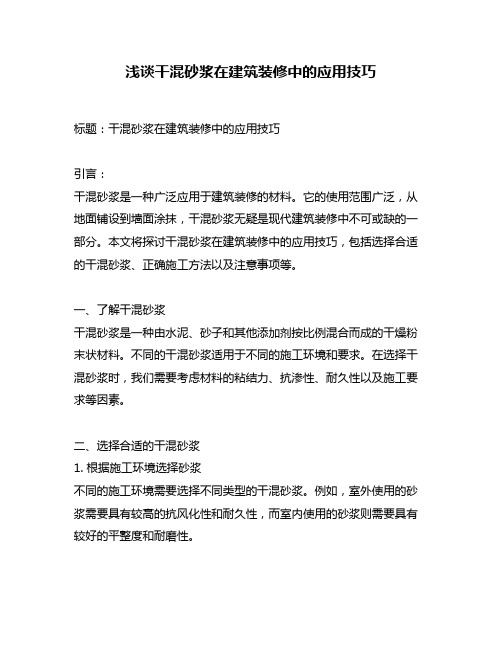 浅谈干混砂浆在建筑装修中的应用技巧

标题：干混砂浆在建筑装修中的应用技巧

引言：
干混砂浆是一种广泛应用于建筑装修的材料。它的使用范围广泛，从地面铺设到墙面涂抹，干混砂浆无疑是现代建筑装修中不可或缺的一部分。本文将探讨干混砂浆在建筑装修中的应用技巧，包括选择合适的干混砂浆、正确施工方法以及注意事项等。

一、了解干混砂浆
干混砂浆是一种由水泥、砂子和其他添加剂按比例混合而成的干燥粉末状材料。不同的干混砂浆适用于不同的施工环境和要求。在选择干混砂浆时，我们需要考虑材料的粘结力、抗渗性、耐久性以及施工要求等因素。

二、选择合适的干混砂浆
1. 根据施工环境选择砂浆
不同的施工环境需要选择不同类型的干混砂浆。例如，室外使用的砂浆需要具有较高的抗风化性和耐久性，而室内使用的砂浆则需要具有较好的平整度和耐磨性。